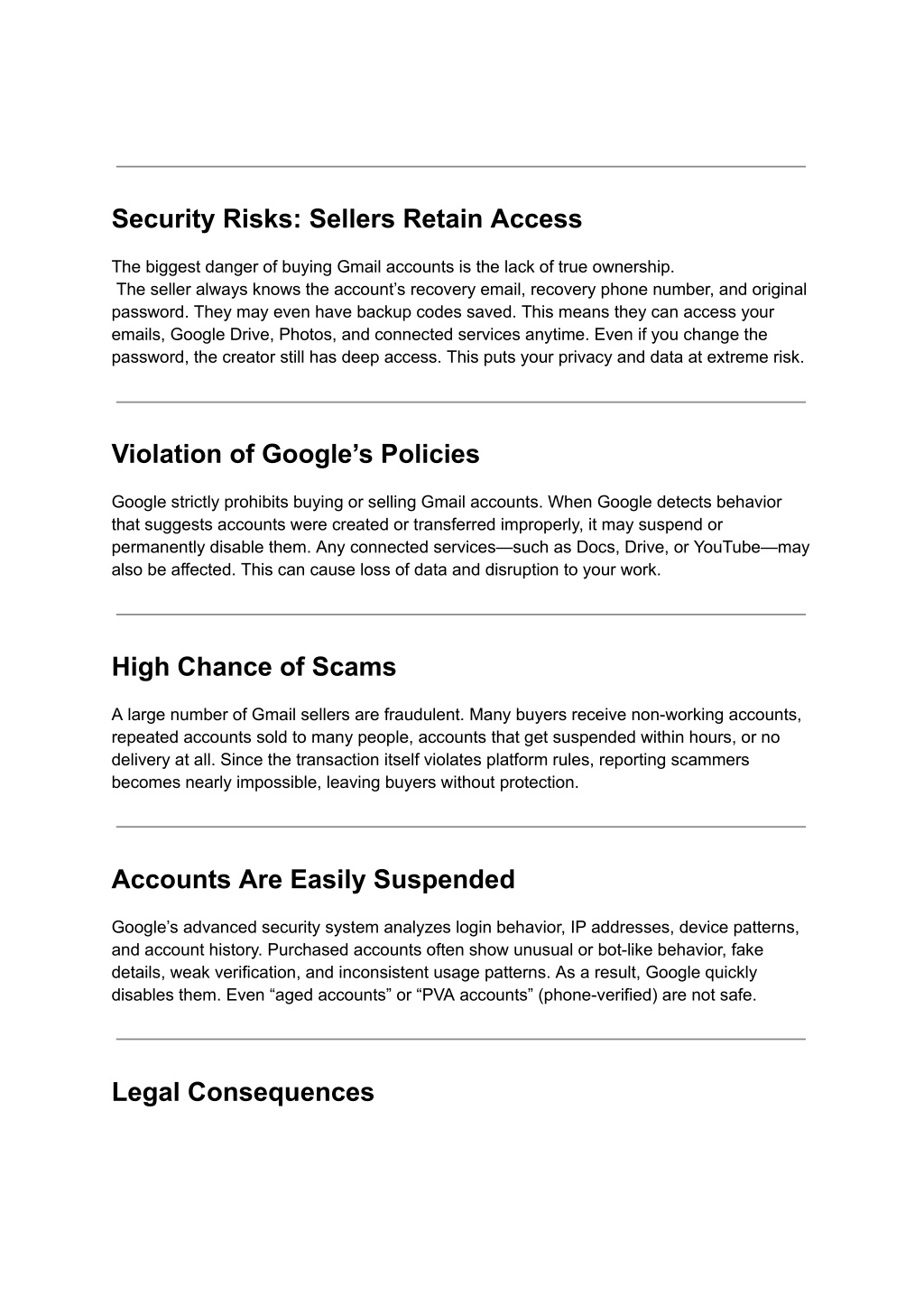 Security Risks: Sellers Retain Access

The biggest danger of buying Gmail accounts is the lack of true ownership.
The seller always knows the account’s recovery email, recovery phone number, and original password. They may even have backup codes saved. This means they can access your emails, Google Drive, Photos, and connected services anytime. Even if you change the password, the creator still has deep access. This puts your privacy and data at extreme risk.

Violation of Google’s Policies

Google strictly prohibits buying or selling Gmail accounts. When Google detects behavior that suggests accounts were created or transferred improperly, it may suspend or permanently disable them. Any connected services—such as Docs, Drive, or YouTube—may also be affected. This can cause loss of data and disruption to your work.

High Chance of Scams

A large number of Gmail sellers are fraudulent. Many buyers receive non-working accounts, repeated accounts sold to many people, accounts that get suspended within hours, or no delivery at all. Since the transaction itself violates platform rules, reporting scammers becomes nearly impossible, leaving buyers without protection.

Accounts Are Easily Suspended

Google’s advanced security system analyzes login behavior, IP addresses, device patterns, and account history. Purchased accounts often show unusual or bot-like behavior, fake details, weak verification, and inconsistent usage patterns. As a result, Google quickly disables them. Even “aged accounts” or “PVA accounts” (phone-verified) are not safe.

Legal Consequences